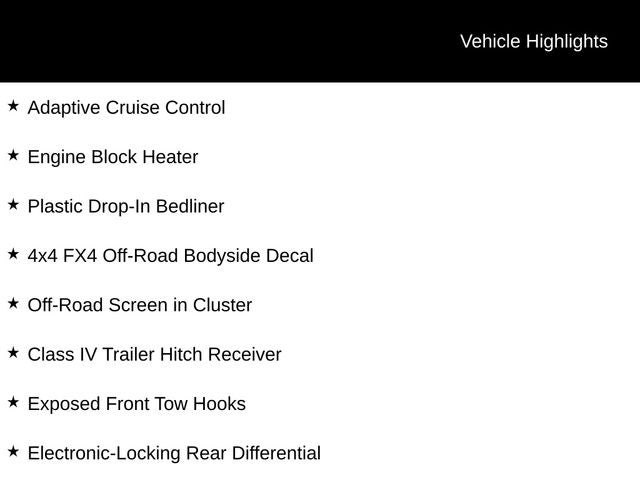 Vehicle Highlights

★ Adaptive Cruise Control

★ Engine Block Heater

★ Plastic Drop-In Bedliner

★ 4x4 FX4 Off-Road Bodyside Decal

★ Off-Road Screen in Cluster

★ Class IV Trailer Hitch Receiver

★ Exposed Front Tow Hooks

★ Electronic-Locking Rear Differential